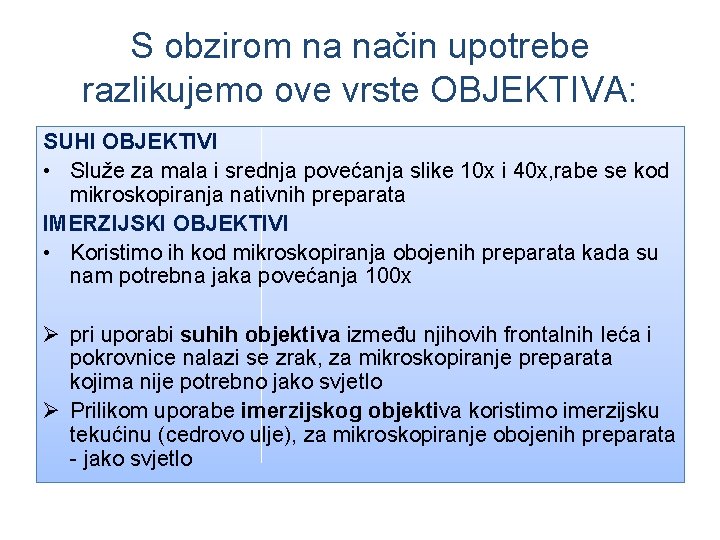 S obzirom na način upotrebe razlikujemo ove vrste OBJEKTIVA:

SUHI OBJEKTIVI

• Služe za mala i srednja povećanja slike 10x i 40x,rabe se kod mikroskopiranja nativnih preparata

IMERZIJSKI OBJEKTIVI

• Koristimo ih kod mikroskopiranja obojenih preparata kada su nam potrebna jaka povećanja 100x

➢ pri uporabi suhih objektiva između njihovih frontalnih leća i pokrovnice nalazi se zrak, za mikroskopiranje preparata kojima nije potrebno jako svjetlo

➢ Prilikom uporabe imerzijskog objektiva koristimo imerzijsku tekućinu (cedrovo ulje), za mikroskopiranje obojenih preparata - jako svjetlo